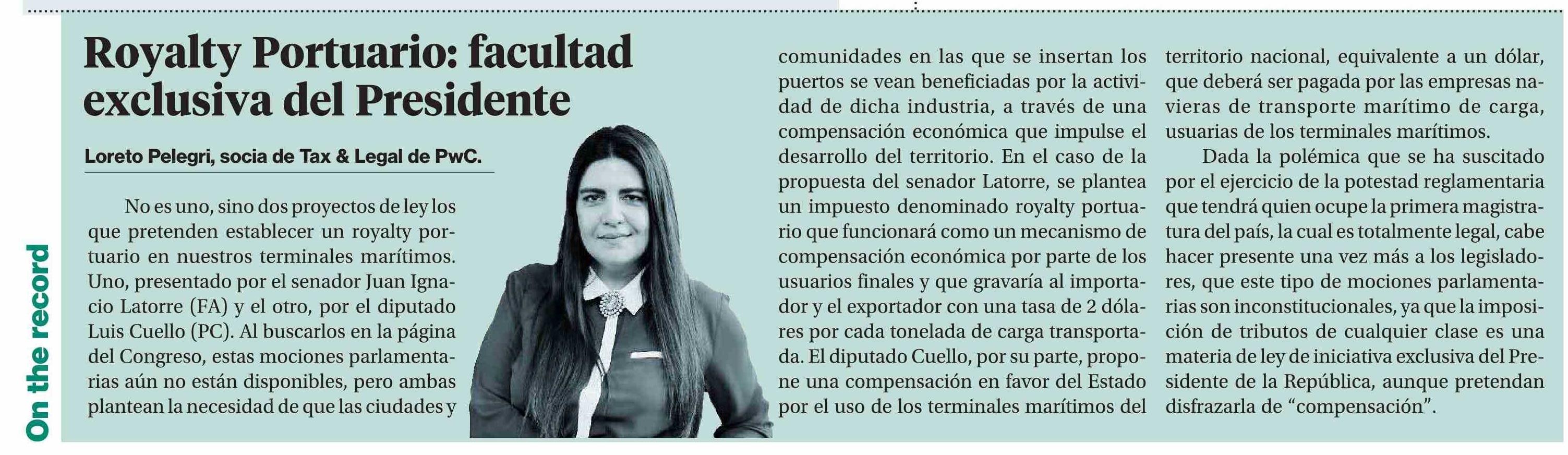 On the record

Royalty Portuario: facultad exclusiva del Presidente

Loreto Pelegri, socia de Tax & Legal de PwC.

No es uno, sino dos proyectos de ley los que pretenden establecer un royalty portuario en nuestros terminales marítimos. Uno, presentado por el senador Juan Ignacio Latorre (FA) y el otro, por el diputado Luis Cuello (PC). Al buscarlos en la página del Congreso, estas mociones parlamentarias aún no están disponibles, pero ambas plantean la necesidad de que las ciudades y comunidades en las que se insertan los puertos se vean beneficiadas por la actividad de dicha industria, a través de una compensación económica que impulse el desarrollo del territorio. En el caso de la propuesta del senador Latorre, se plantea un impuesto denominado royalty portuario que funcionará como un mecanismo de compensación económica por parte de los usuarios finales y que gravaría al importador y el exportador con una tasa de 2 dólares por cada tonelada de carga transportada. El diputado Cuello, por su parte, propone una compensación en favor del Estado por el uso de los terminales marítimos del territorio nacional, equivalente a un dólar, que deberá ser pagada por las empresas navieras de transporte marítimo de carga, usuarias de los terminales marítimos.

Dada la polémica que se ha suscitado por el ejercicio de la potestad reglamentaria que tendrá quien ocupe la primera magistratura del país, la cual es totalmente legal, cabe hacer presente una vez más a los legisladores, que este tipo de mociones parlamentarias son inconstitucionales, ya que la imposición de tributos de cualquier clase es una materia de ley de iniciativa exclusiva del Presidente de la República, aunque pretendan disfrazarla de “compensación”.